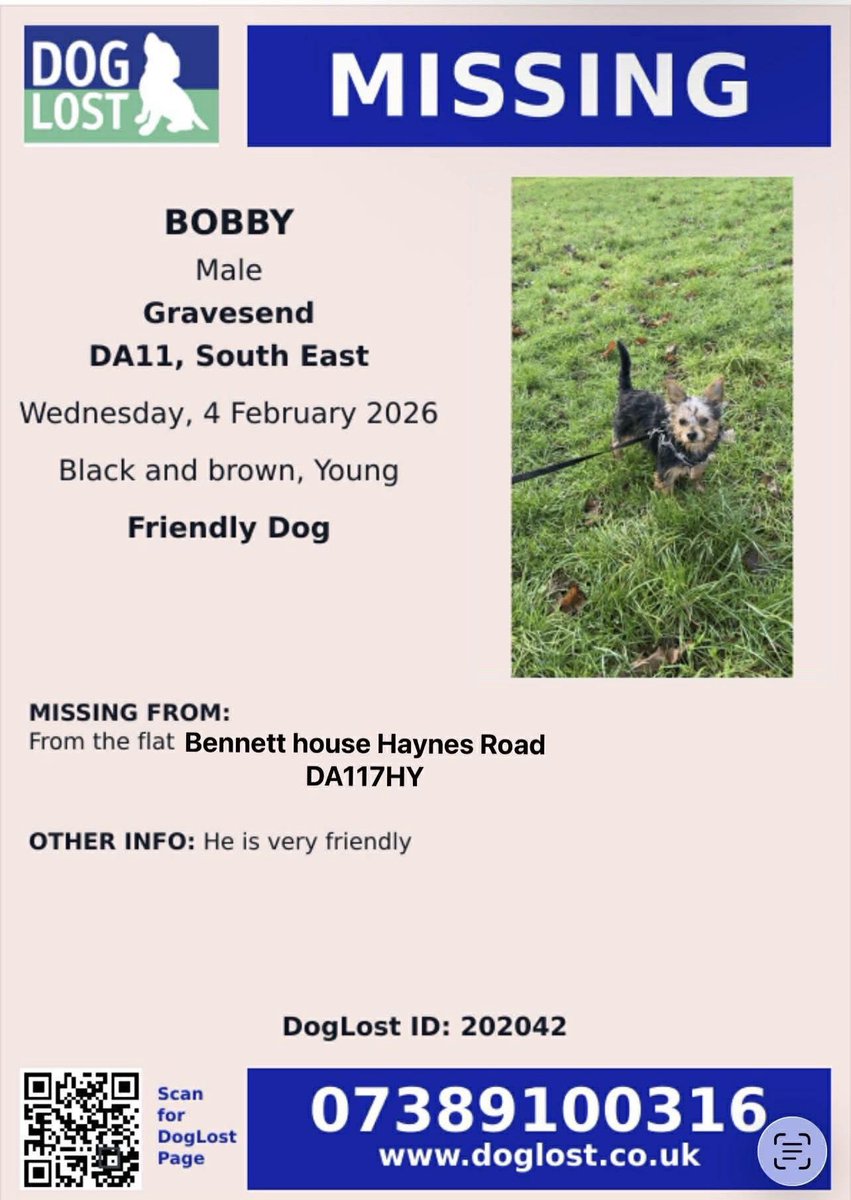 DOG LOST

MISSING

BOBBY
Male
Gravesend
DA11, South East
Wednesday, 4 February 2026
Black and brown, Young
Friendly Dog

MISSING FROM:
From the flat Bennett house Haynes Road DA117HY

OTHER INFO: He is very friendly

DogLost ID: 202042

Scan for DogLost Page

07389100316
www.doglost.co.uk